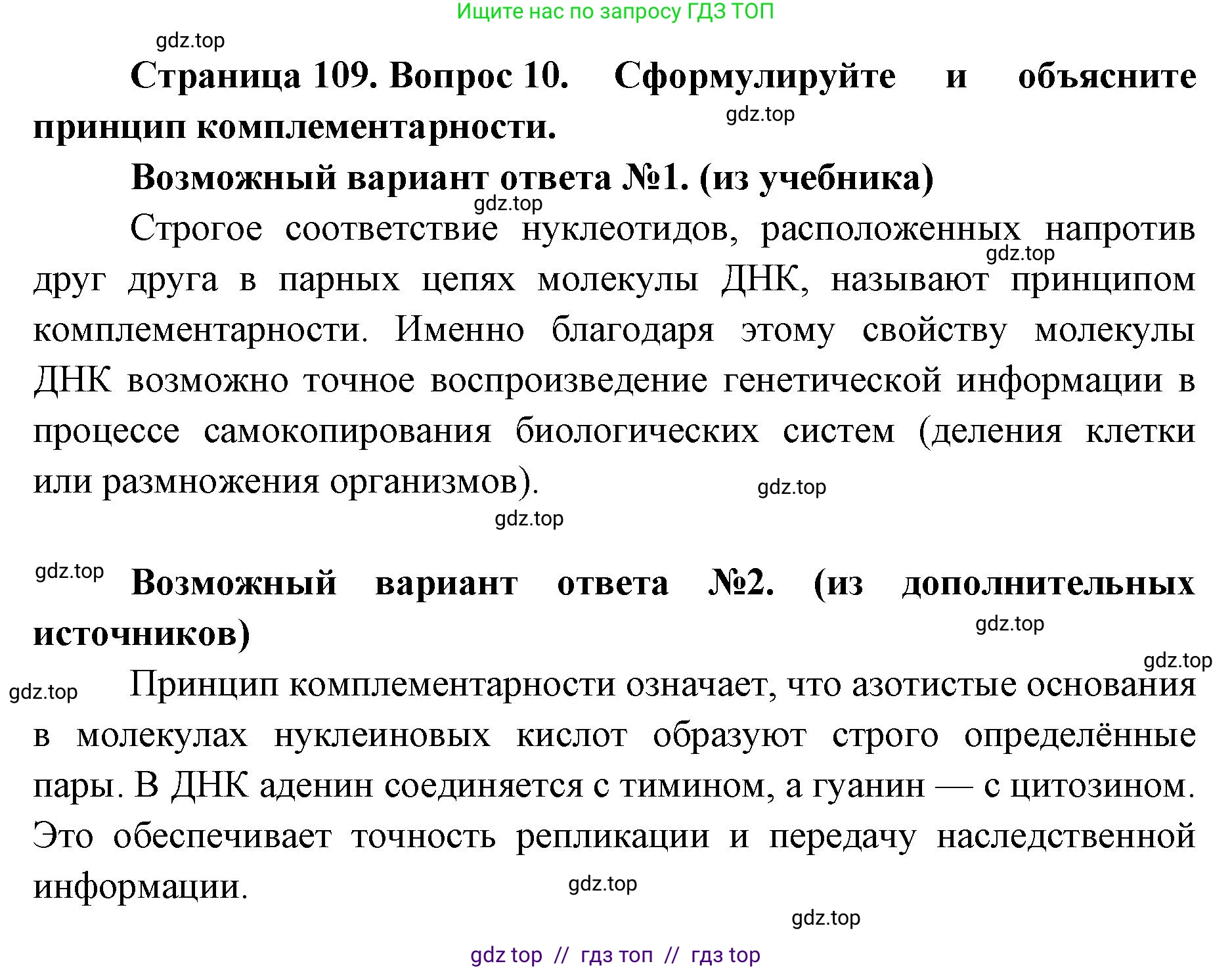 Ищите нас по запросу ГДЗ ТОП

gdz.top

Страница 109. Вопрос 10. Сформулируйте и объясните принцип комплементарности.

gdz.top

Возможный вариант ответа №1. (из учебника)

gdz.top

Строгое соответствие нуклеотидов, расположенных напротив друг друга в парных цепях молекулы ДНК, называют принципом комплементарности. Именно благодаря этому свойству молекулы ДНК возможно точное воспроизведение генетической информации в процессе самокопирования биологических систем (деления клетки или размножения организмов).

gdz.top

gdz.top

gdz.top

gdz.top

Возможный вариант ответа №2. (из дополнительных источников)

gdz.top

gdz.top

gdz.top

Принцип комплементарности означает, что азотистые основания в молекулах нуклеиновых кислот образуют строго определённые пары. В ДНК аденин соединяется с тимином, а гуанин — с цитозином. Это обеспечивает точность репликации и передачу наследственной информации.

gdz.top

gdz.top

gdz top // гдз топ // гдз top